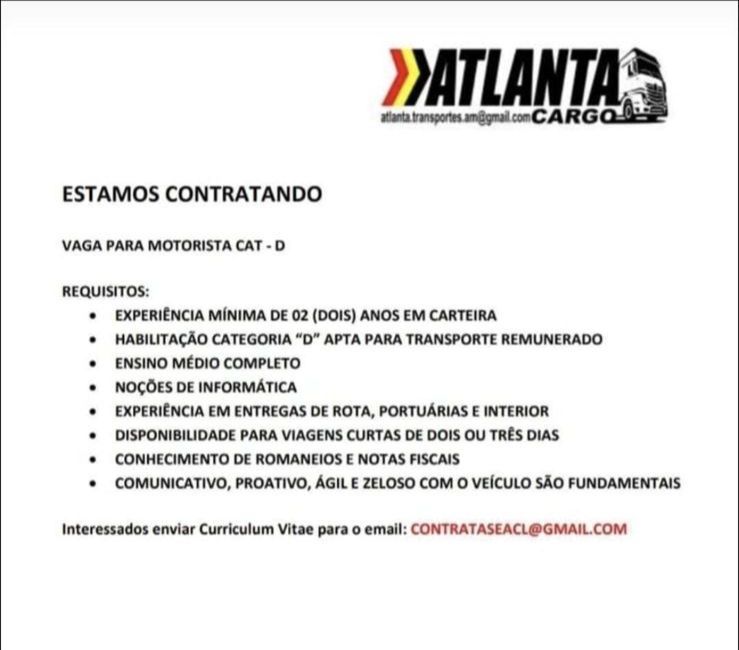 ATLANTA
atlanta.transportes.am@gmail.com CARGO

ESTAMOS CONTRATANDO

VAGA PARA MOTORISTA CAT - D

REQUISITOS:
• EXPERIÊNCIA MÍNIMA DE 02 (DOIS) ANOS EM CARTEIRA
• HABILITAÇÃO CATEGORIA "D" APTA PARA TRANSPORTE REMUNERADO
• ENSINO MÉDIO COMPLETO
• NOÇÕES DE INFORMÁTICA
• EXPERIÊNCIA EM ENTREGAS DE ROTA, PORTUÁRIAS E INTERIOR
• DISPONIBILIDADE PARA VIAGENS CURTAS DE DOIS OU TRÊS DIAS
• CONHECIMENTO DE ROMANEIOS E NOTAS FISCAIS
• COMUNICATIVO, PROATIVO, ÁGIL E ZELOSO COM O VEÍCULO SÃO FUNDAMENTAIS

Interessados enviar Curriculum Vitae para o email: CONTRATASEACL@GMAIL.COM